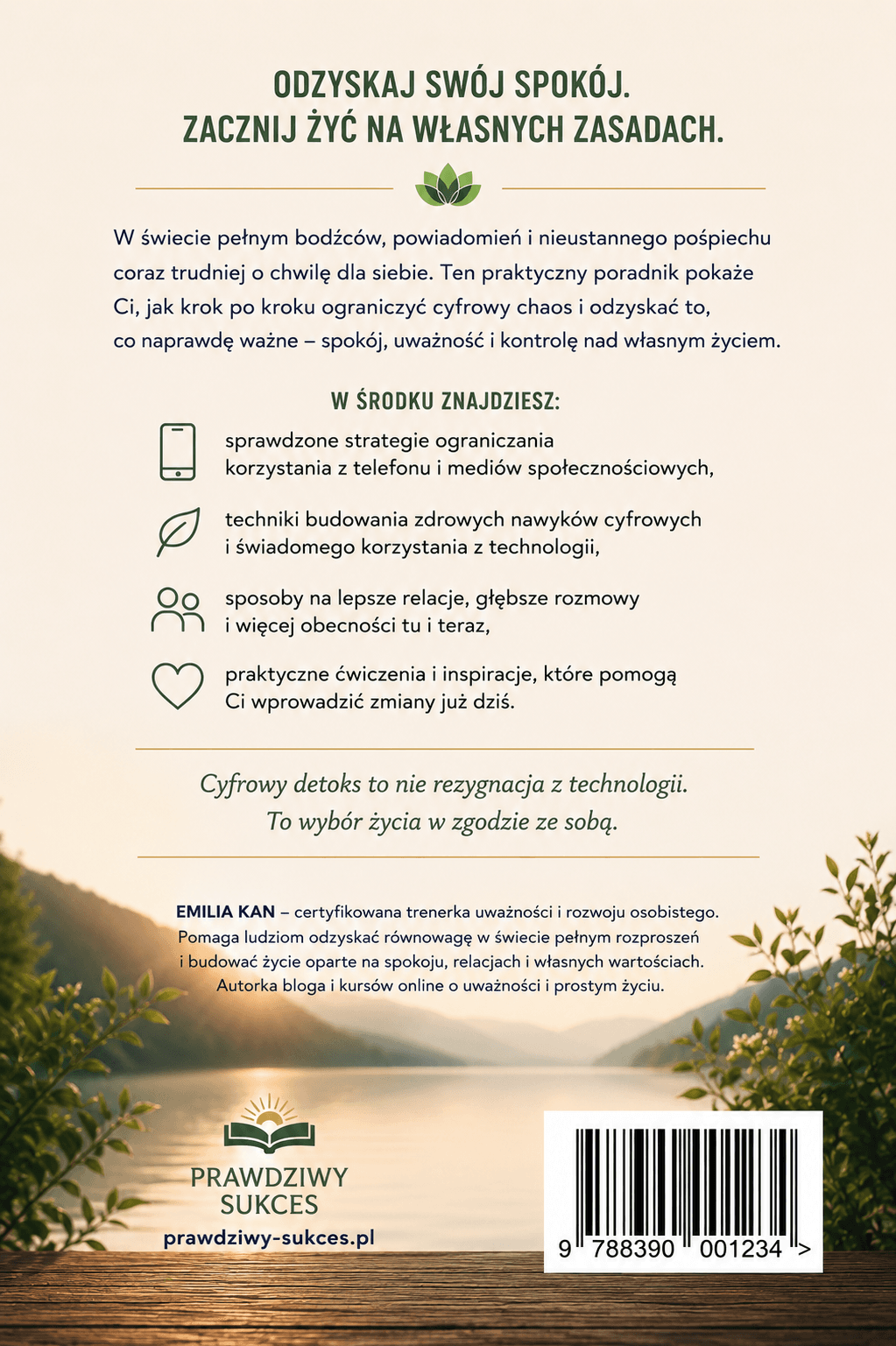 ODZYSKAJ SWÓJ SPOKÓJ.
ZACZNIJ ŻYĆ NA WŁASNYCH ZASADACH.

W świecie pełnym bodźców, powiadomień i nieustannego pośpiechu coraz trudniej o chwilę dla siebie. Ten praktyczny poradnik pokaże Ci, jak krok po kroku ograniczyć cyfrowy chaos i odzyskać to, co naprawdę ważne – spokój, uważność i kontrolę nad własnym życiem.

W ŚRODKU ZNAJDZIESZ:

sprawdzone strategie ograniczania korzystania z telefonu i mediów społecznościowych,

techniki budowania zdrowych nawyków cyfrowych i świadomego korzystania z technologii,

sposoby na lepsze relacje, głębsze rozmowy i więcej obecności tu i teraz,

praktyczne ćwiczenia i inspiracje, które pomogą Ci wprowadzić zmiany już dziś.

Cyfrowy detoks to nie rezygnacja z technologii.
To wybór życia w zgodzie ze sobą.

EMILIA KAN – certyfikowana trenerka uważności i rozwoju osobistego. Pomaga ludziom odzyskać równowagę w świecie pełnym rozproszeń i budować życie oparte na spokoju, relacjach i własnych wartościach. Autorka bloga i kursów online o uważności i prostym życiu.

PRAWDZIWY
SUKCES
prawdziwy-sukces.pl

9 788390 001234 >